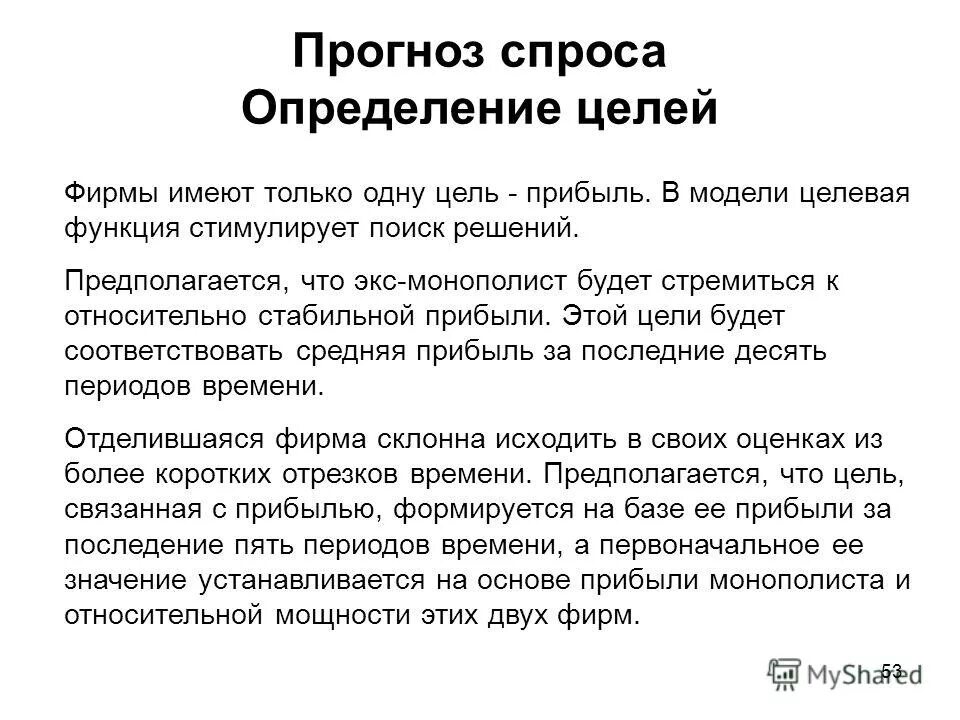 Прогноз спроса
Определение целей

Фирмы имеют только одну цель - прибыль. В модели целевая функция стимулирует поиск решений.

Предполагается, что экс-монополист будет стремиться к относительно стабильной прибыли. Этой цели будет соответствовать средняя прибыль за последние десять периодов времени.

Отделившаяся фирма склонна исходить в своих оценках из более коротких отрезков времени. Предполагается, что цель, связанная с прибылью, формируется на базе ее прибыли за последение пять периодов времени, а первоначальное ее значение устанавливается на основе прибыли монополиста и относительной мощности этих двух фирм.

53

MyShared